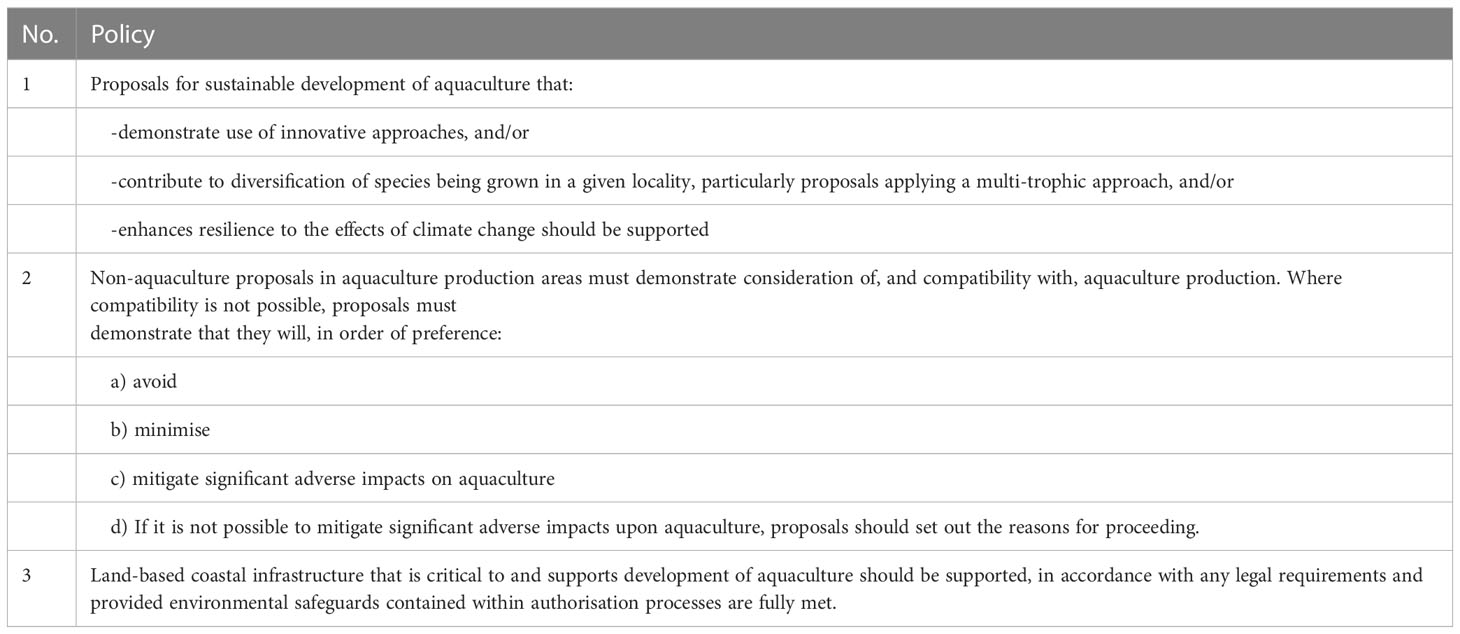 | No. | Policy |
|---|---|
| 1 | Proposals for sustainable development of aquaculture that: |
| | -demonstrate use of innovative approaches, and/or |
| | -contribute to diversification of species being grown in a given locality, particularly proposals applying a multi-trophic approach, and/or |
| | -enhances resilience to the effects of climate change should be supported |
| 2 | Non-aquaculture proposals in aquaculture production areas must demonstrate consideration of, and compatibility with, aquaculture production. Where compatibility is not possible, proposals must demonstrate that they will, in order of preference: |
| | a) avoid |
| | b) minimise |
| | c) mitigate significant adverse impacts on aquaculture |
| | d) If it is not possible to mitigate significant adverse impacts upon aquaculture, proposals should set out the reasons for proceeding. |
| 3 | Land-based coastal infrastructure that is critical to and supports development of aquaculture should be supported, in accordance with any legal requirements and provided environmental safeguards contained within authorisation processes are fully met. |